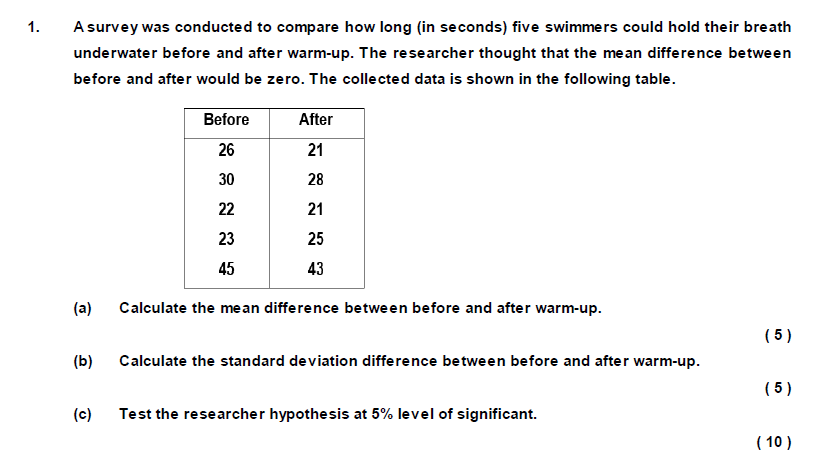 1. A survey was conducted to compare how long (in seconds) five swimmers could hold their breath underwater before and after warm-up. The researcher thought that the mean difference between before and after would be zero. The collected data is shown in the following table.

| Before | After |
|---|---|
| 26 | 21 |
| 30 | 28 |
| 22 | 21 |
| 23 | 25 |
| 45 | 43 |

(a) Calculate the mean difference between before and after warm-up.

( 5 )

(b) Calculate the standard deviation difference between before and after warm-up.

( 5 )

(c) Test the researcher hypothesis at 5% level of significant.

( 10 )